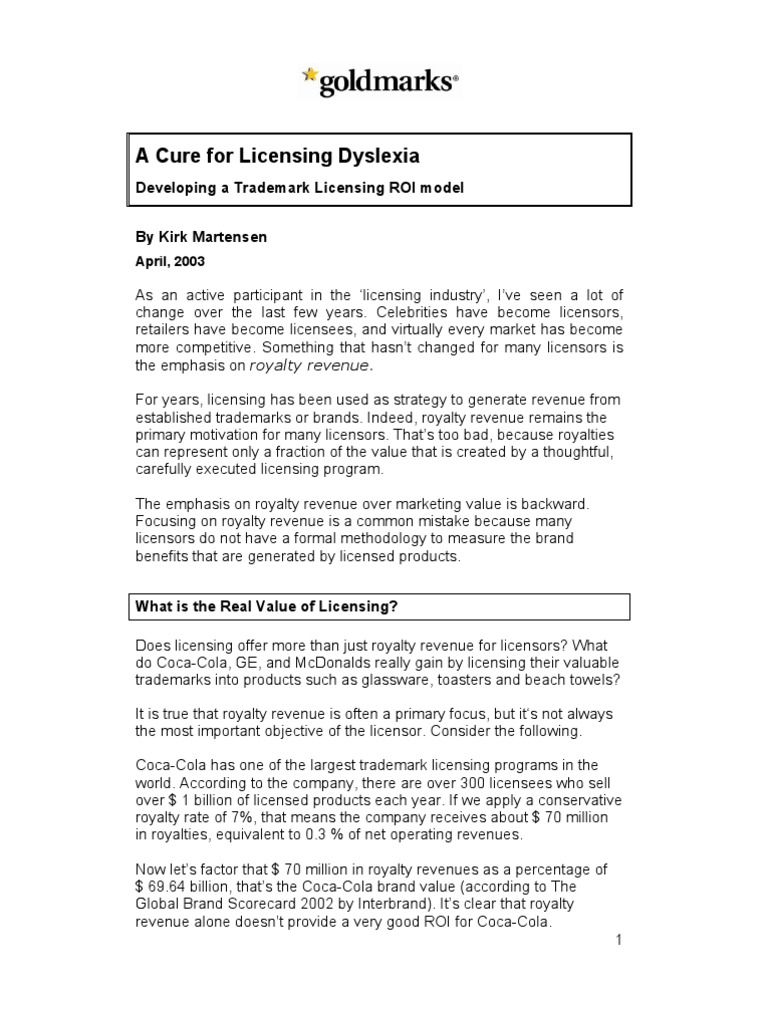 goldmarks®

A Cure for Licensing Dyslexia

Developing a Trademark Licensing ROI model

By Kirk Martensen

April, 2003

As an active participant in the 'licensing industry', I've seen a lot of change over the last few years. Celebrities have become licensors, retailers have become licensees, and virtually every market has become more competitive. Something that hasn't changed for many licensors is the emphasis on royalty revenue.

For years, licensing has been used as strategy to generate revenue from established trademarks or brands. Indeed, royalty revenue remains the primary motivation for many licensors. That's too bad, because royalties can represent only a fraction of the value that is created by a thoughtful, carefully executed licensing program.

The emphasis on royalty revenue over marketing value is backward. Focusing on royalty revenue is a common mistake because many licensors do not have a formal methodology to measure the brand benefits that are generated by licensed products.

What is the Real Value of Licensing?

Does licensing offer more than just royalty revenue for licensors? What do Coca-Cola, GE, and McDonalds really gain by licensing their valuable trademarks into products such as glassware, toasters and beach towels?

It is true that royalty revenue is often a primary focus, but it's not always the most important objective of the licensor. Consider the following.

Coca-Cola has one of the largest trademark licensing programs in the world. According to the company, there are over 300 licensees who sell over $ 1 billion of licensed products each year. If we apply a conservative royalty rate of 7%, that means the company receives about $ 70 million in royalties, equivalent to 0.3 % of net operating revenues.

Now let's factor that $ 70 million in royalty revenues as a percentage of $ 69.64 billion, that's the Coca-Cola brand value (according to The Global Brand Scorecard 2002 by Interbrand). It's clear that royalty revenue alone doesn't provide a very good ROI for Coca-Cola.

1